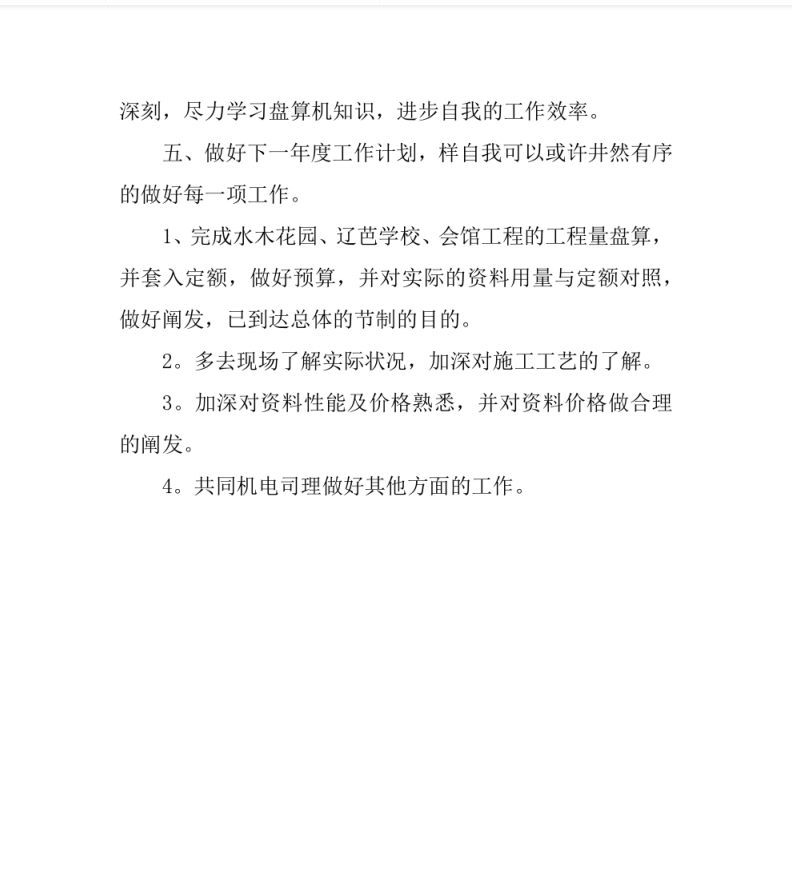 深刻，尽力学习盘算机知识，进步自我的工作效率。

五、做好下一年度工作计划，样自我可以或许井然有序的做好每一项工作。

1、完成水木花园、辽芭学校、会馆工程的工程量盘算，并套入定额，做好预算，并对实际的资料用量与定额对照，做好阐发，已到达总体的节制的目的。

2。多去现场了解实际状况，加深对施工工艺的了解。

3。加深对资料性能及价格熟悉，并对资料价格做合理的阐发。

4。共同机电司理做好其他方面的工作。